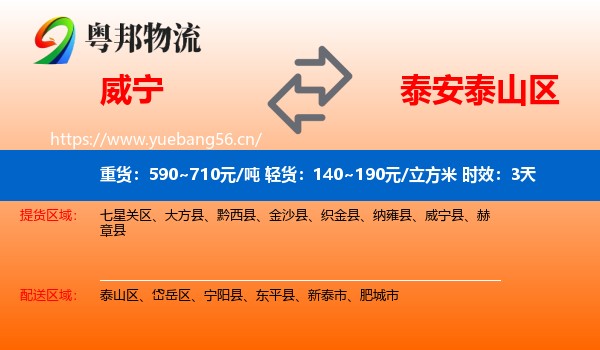 粤邦物流

威宁

泰安泰山区

https://www.yuebang56.cn/

重货：590~710元/吨 轻货：140~190元/立方米 时效：3天

提货区域： 七星关区、大方县、黔西县、金沙县、织金县、纳雍县、威宁县、赫章县

配送区域： 泰山区、岱岳区、宁阳县、东平县、新泰市、肥城市